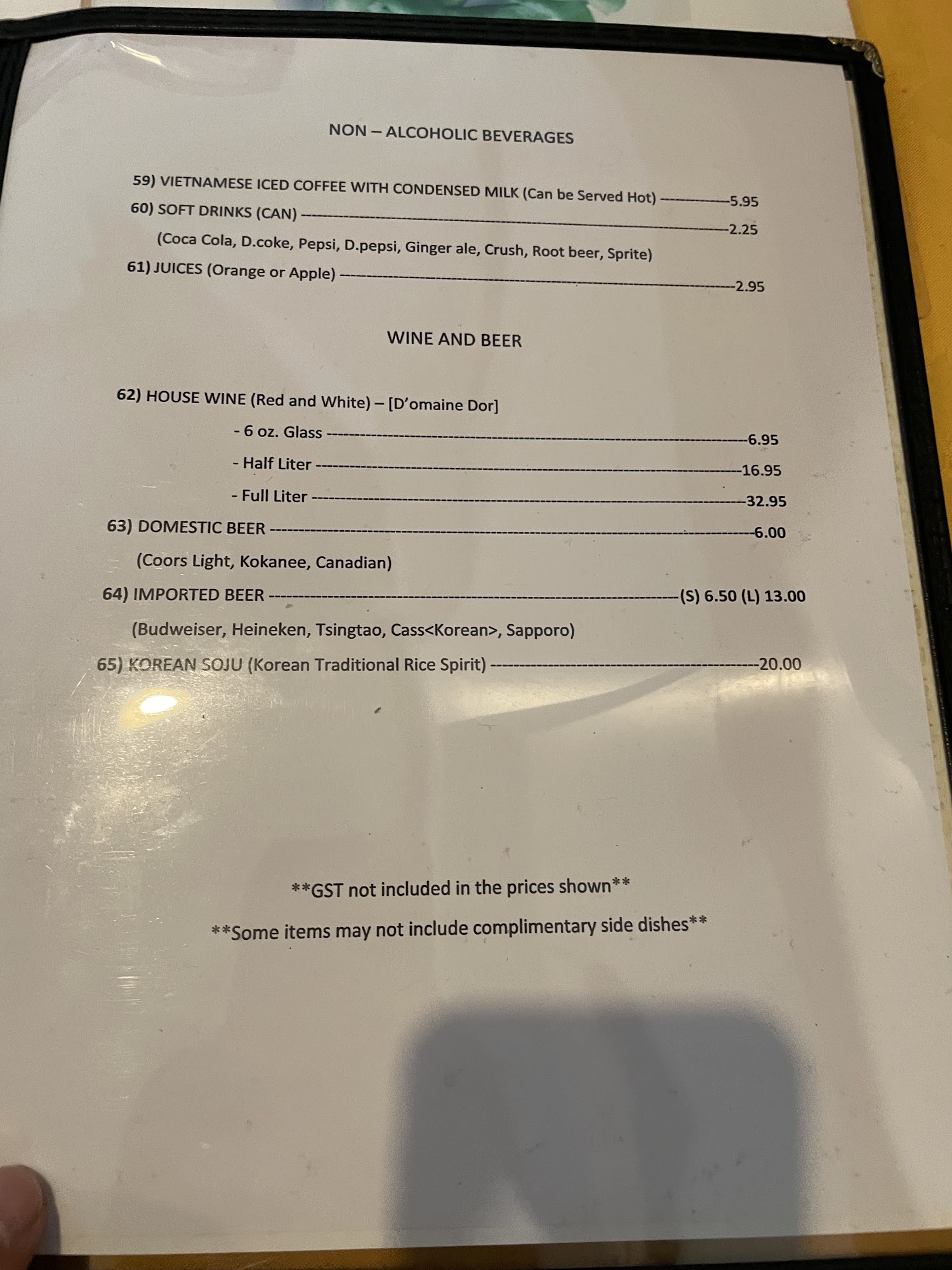 NON – ALCOHOLIC BEVERAGES

59) VIETNAMESE ICED COFFEE WITH CONDENSED MILK (Can be Served Hot) 5.95

60) SOFT DRINKS (CAN) 2.25

(Coca Cola, D.coke, Pepsi, D.pepsi, Ginger ale, Crush, Root beer, Sprite)

61) JUICES (Orange or Apple) 2.95

WINE AND BEER

62) HOUSE WINE (Red and White) – [D'omaine Dor]

- 6 oz. Glass 6.95
- Half Liter 16.95
- Full Liter 32.95

63) DOMESTIC BEER 6.00

(Coors Light, Kokanee, Canadian)

64) IMPORTED BEER (S) 6.50 (L) 13.00

(Budweiser, Heineken, Tsingtao, Cass<Korean>, Sapporo)

65) KOREAN SOJU (Korean Traditional Rice Spirit) 20.00

**GST not included in the prices shown**

**Some items may not include complimentary side dishes**